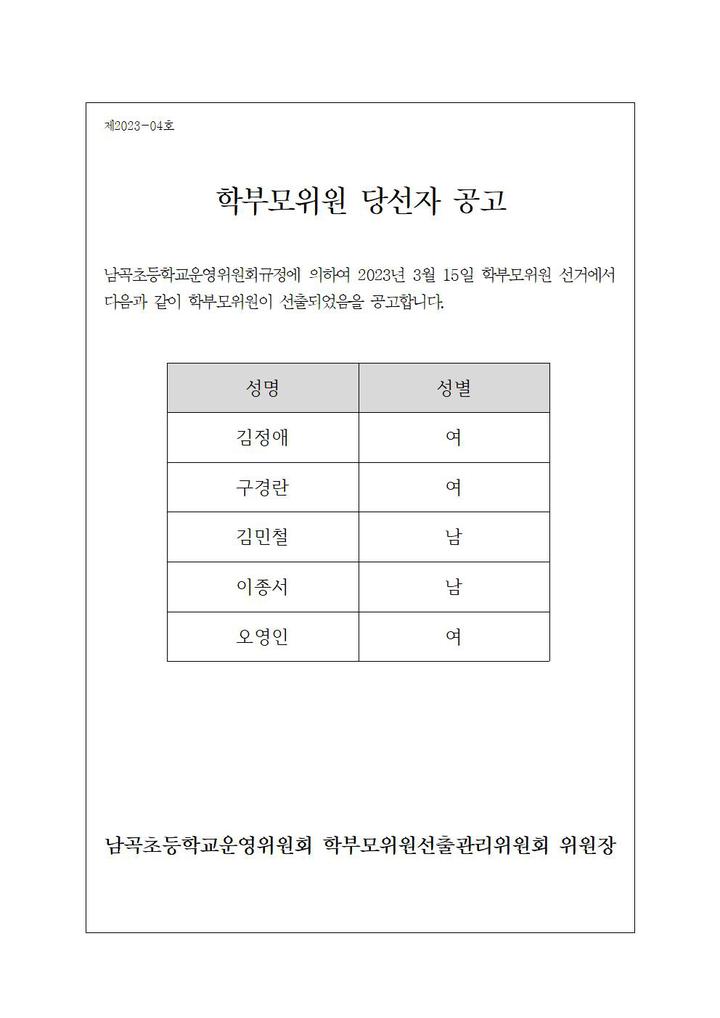 제2023-04호

학부모위원 당선자 공고

남곡초등학교운영위원회규정에 의하여 2023년 3월 15일 학부모위원 선거에서 다음과 같이 학부모위원이 선출되었음을 공고합니다.

| 성명 | 성별 |
|---|---|
| 김정애 | 여 |
| 구경란 | 여 |
| 김민철 | 남 |
| 이종서 | 남 |
| 오영인 | 여 |

남곡초등학교운영위원회 학부모위원선출관리위원회 위원장